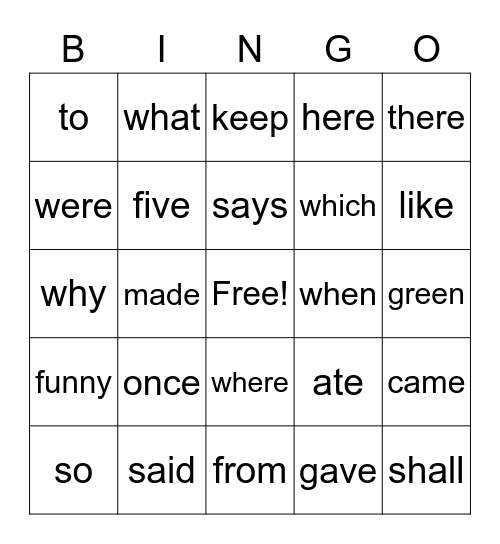 | B | I | N | G | O |
|---|---|---|---|---|
| to | what | keep | here | there |
| were | five | says | which | like |
| why | made | Free! | when | green |
| funny | once | where | ate | came |
| so | said | from | gave | shall |